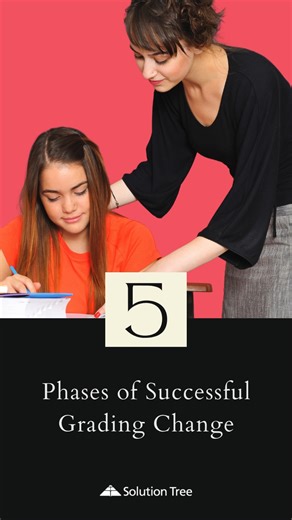 5

Phases of Successful Grading Change

Solution Tree